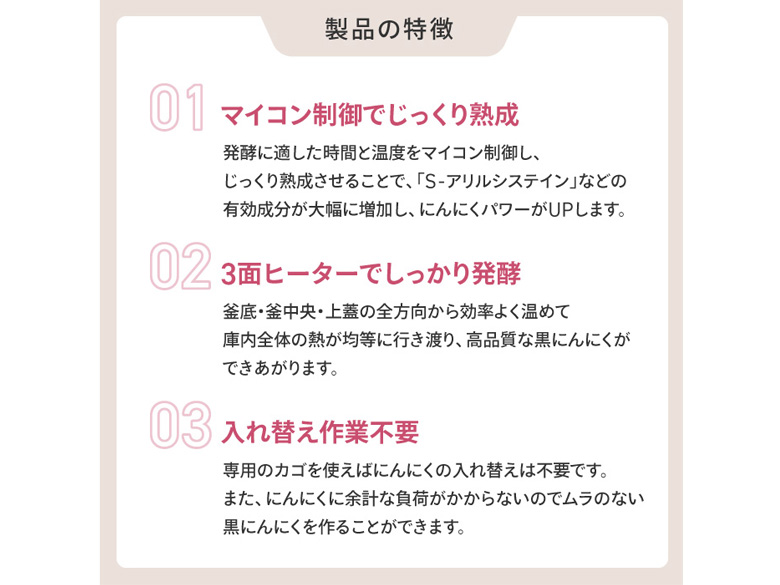 製品の特徴

01 マイコン制御でじっくり熟成

発酵に適した時間と温度をマイコン制御し、じっくり熟成させることで、「S-アリルシステイン」などの有効成分が大幅に増加し、にんにくパワーがUPします。

02 3面ヒーターでしっかり発酵

釜底・釜中央・上蓋の全方向から効率よく温めて庫内全体の熱が均等に行き渡り、高品質な黒にんにくができあがります。

03 入れ替え作業不要

専用のカゴを使えばにんにくの入れ替えは不要です。また、にんにくに余計な負荷がかからないのでムラのない黒にんにくを作ることができます。